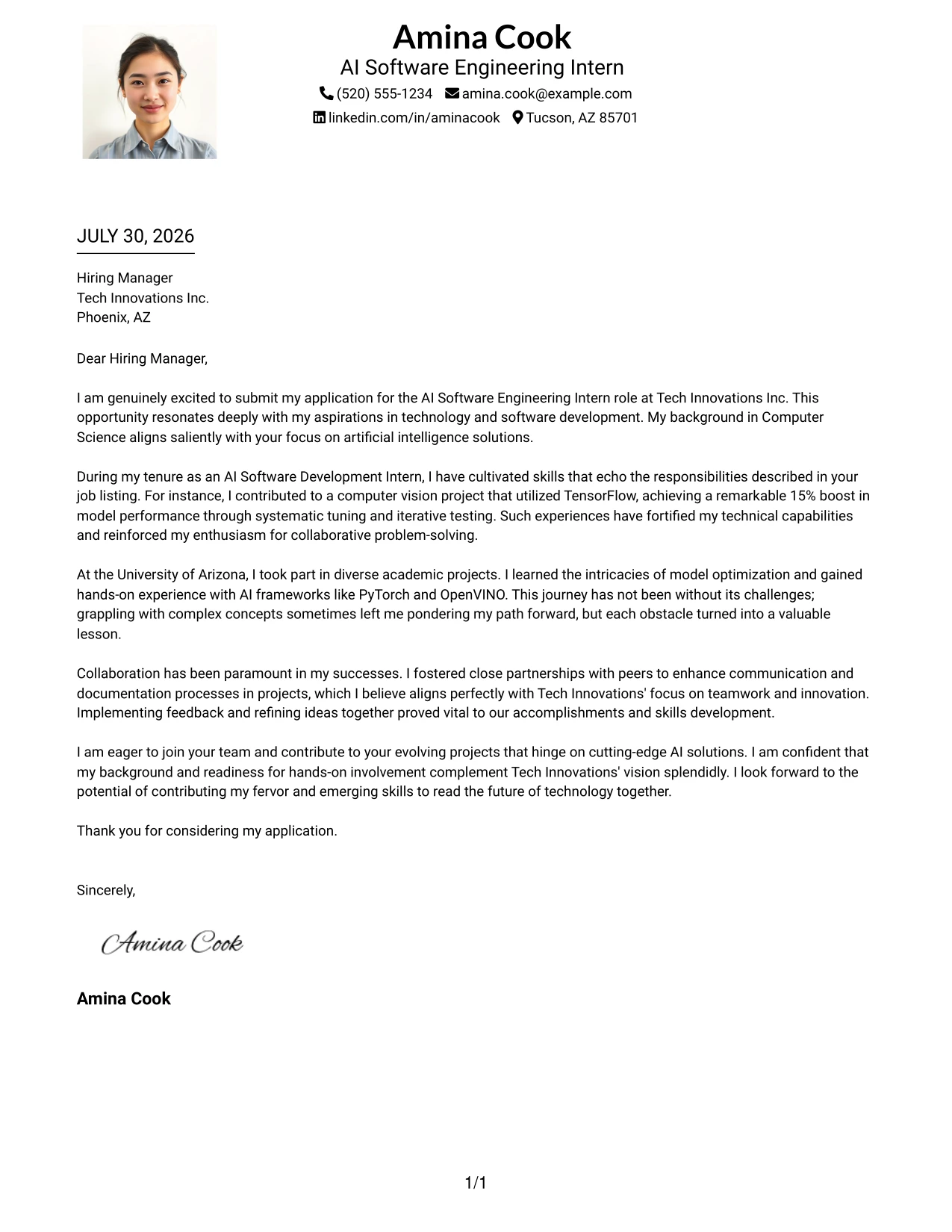 Amina Cook
AI Software Engineering Intern
(520) 555-1234 amina.cook@example.com
linkedin.com/in/aminacook Tucson, AZ 85701

JULY 30, 2026

Hiring Manager
Tech Innovations Inc.
Phoenix, AZ

Dear Hiring Manager,

I am genuinely excited to submit my application for the AI Software Engineering Intern role at Tech Innovations Inc. This opportunity resonates deeply with my aspirations in technology and software development. My background in Computer Science aligns saliently with your focus on artificial intelligence solutions.

During my tenure as an AI Software Development Intern, I have cultivated skills that echo the responsibilities described in your job listing. For instance, I contributed to a computer vision project that utilized TensorFlow, achieving a remarkable 15% boost in model performance through systematic tuning and iterative testing. Such experiences have fortified my technical capabilities and reinforced my enthusiasm for collaborative problem-solving.

At the University of Arizona, I took part in diverse academic projects. I learned the intricacies of model optimization and gained hands-on experience with AI frameworks like PyTorch and OpenVINO. This journey has not been without its challenges; grappling with complex concepts sometimes left me pondering my path forward, but each obstacle turned into a valuable lesson.

Collaboration has been paramount in my successes. I fostered close partnerships with peers to enhance communication and documentation processes in projects, which I believe aligns perfectly with Tech Innovations' focus on teamwork and innovation. Implementing feedback and refining ideas together proved vital to our accomplishments and skills development.

I am eager to join your team and contribute to your evolving projects that hinge on cutting-edge AI solutions. I am confident that my background and readiness for hands-on involvement complement Tech Innovations' vision splendidly. I look forward to the potential of contributing my fervor and emerging skills to read the future of technology together.

Thank you for considering my application.

Sincerely,

Amina Cook

Amina Cook

1/1